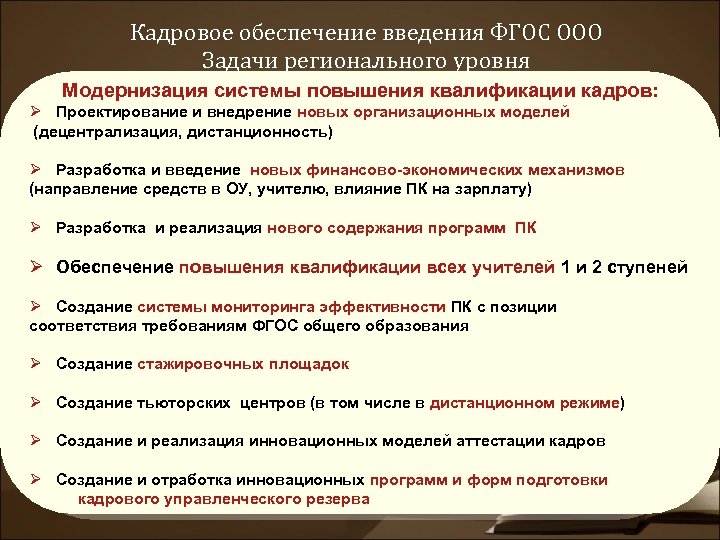 Кадровое обеспечение введения ФГОС ООО
Задачи регионального уровня

Модернизация системы повышения квалификации кадров:

➢ Проектирование и внедрение новых организационных моделей (децентрализация, дистанционность)

➢ Разработка и введение новых финансово-экономических механизмов (направление средств в ОУ, учителю, влияние ПК на зарплату)

➢ Разработка и реализация нового содержания программ ПК

➢ Обеспечение повышения квалификации всех учителей 1 и 2 ступеней

➢ Создание системы мониторинга эффективности ПК с позиции соответствия требованиям ФГОС общего образования

➢ Создание стажировочных площадок

➢ Создание тьюторских центров (в том числе в дистанционном режиме)

➢ Создание и реализация инновационных моделей аттестации кадров

➢ Создание и отработка инновационных программ и форм подготовки кадрового управленческого резерва